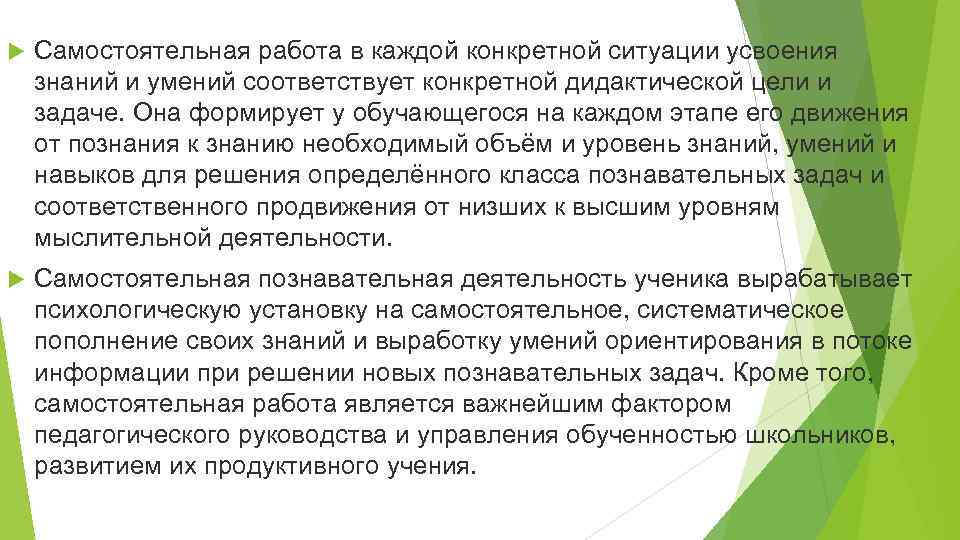 Самостоятельная работа в каждой конкретной ситуации усвоения знаний и умений соответствует конкретной дидактической цели и задаче. Она формирует у обучающегося на каждом этапе его движения от познания к знанию необходимый объём и уровень знаний, умений и навыков для решения определённого класса познавательных задач и соответственного продвижения от низших к высшим уровням мыслительной деятельности.

Самостоятельная познавательная деятельность ученика вырабатывает психологическую установку на самостоятельное, систематическое пополнение своих знаний и выработку умений ориентирования в потоке информации при решении новых познавательных задач. Кроме того, самостоятельная работа является важнейшим фактором педагогического руководства и управления обученностью школьников, развитием их продуктивного учения.